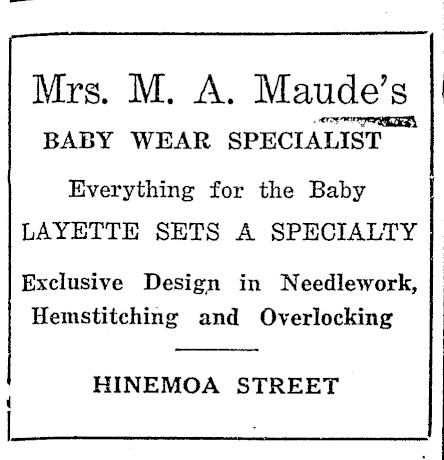 Mrs. M. A. Maude's

BABY WEAR SPECIALIST

Everything for the Baby

LAYETTE SETS A SPECIALTY

Exclusive Design in Needlework, Hemstitching and Overlocking

HINEMOA STREET